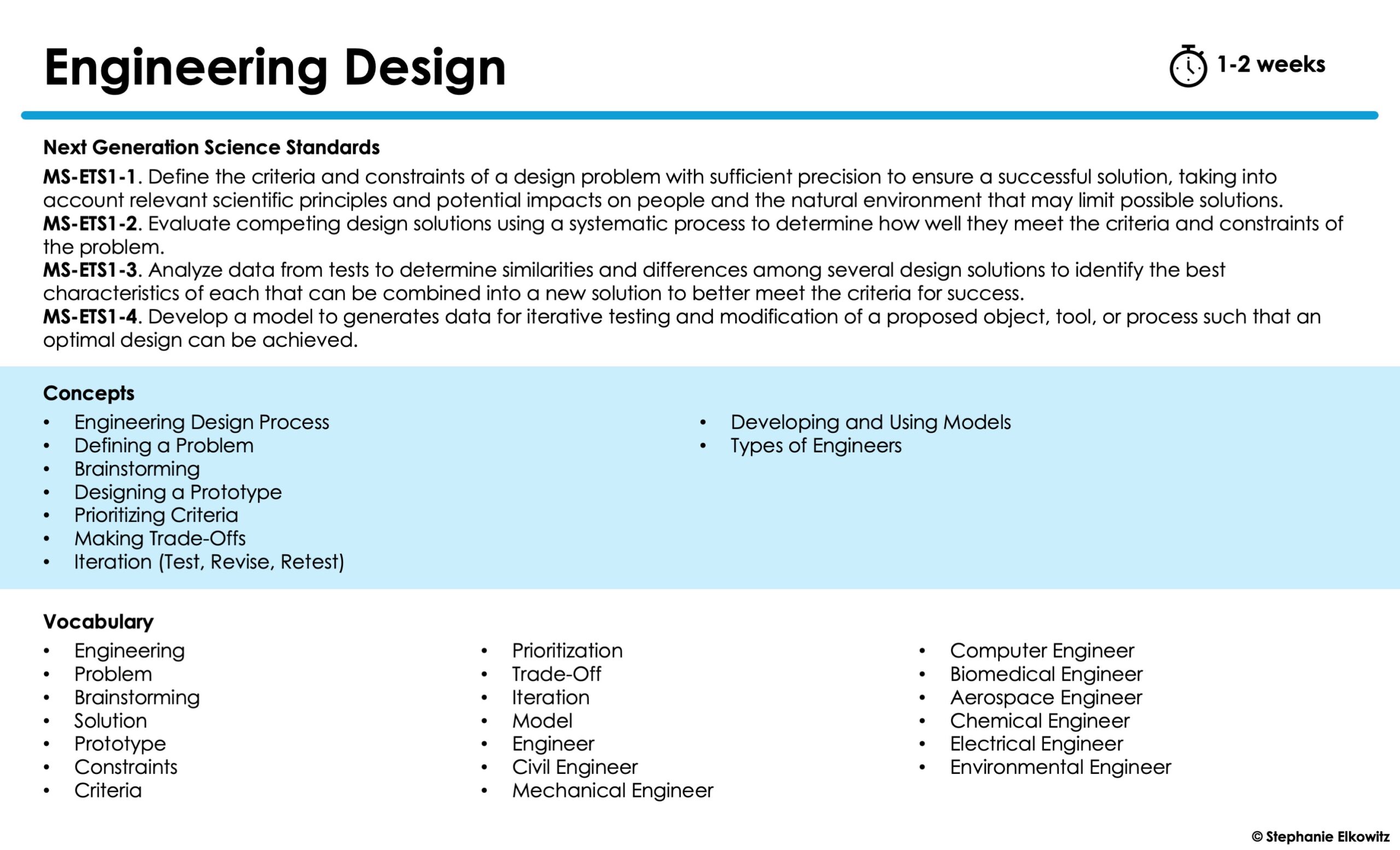 Engineering Design

1-2 weeks

Next Generation Science Standards

MS-ETS1-1. Define the criteria and constraints of a design problem with sufficient precision to ensure a successful solution, taking into account relevant scientific principles and potential impacts on people and the natural environment that may limit possible solutions.
MS-ETS1-2. Evaluate competing design solutions using a systematic process to determine how well they meet the criteria and constraints of the problem.
MS-ETS1-3. Analyze data from tests to determine similarities and differences among several design solutions to identify the best characteristics of each that can be combined into a new solution to better meet the criteria for success.
MS-ETS1-4. Develop a model to generates data for iterative testing and modification of a proposed object, tool, or process such that an optimal design can be achieved.

Concepts

• Engineering Design Process
• Defining a Problem
• Brainstorming
• Designing a Prototype
• Prioritizing Criteria
• Making Trade-Offs
• Iteration (Test, Revise, Retest)

• Developing and Using Models
• Types of Engineers

Vocabulary

• Engineering
• Problem
• Brainstorming
• Solution
• Prototype
• Constraints
• Criteria

• Prioritization
• Trade-Off
• Iteration
• Model
• Engineer
• Civil Engineer
• Mechanical Engineer

• Computer Engineer
• Biomedical Engineer
• Aerospace Engineer
• Chemical Engineer
• Electrical Engineer
• Environmental Engineer

© Stephanie Elkowitz